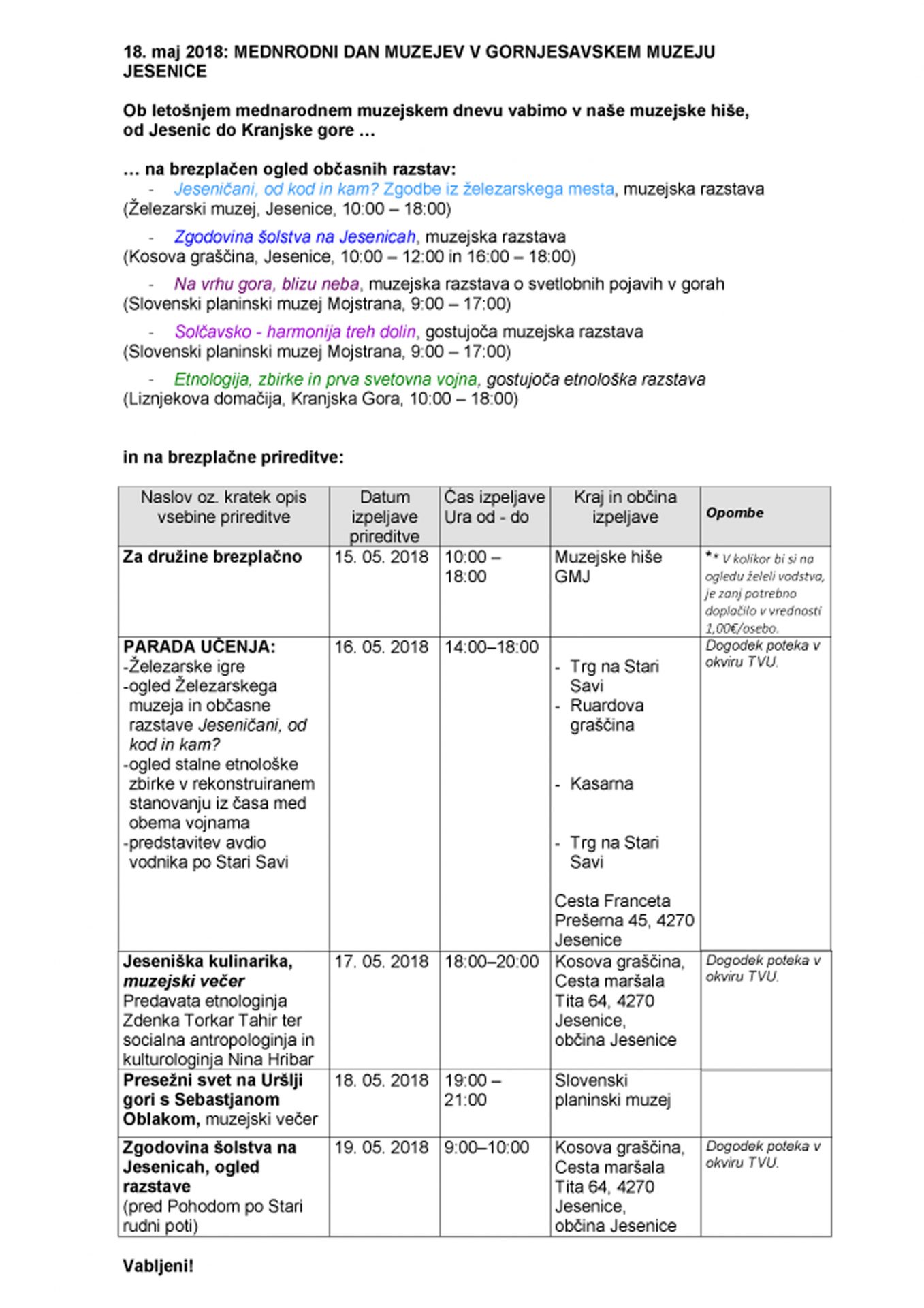 18. maj 2018: MEDNRODNI DAN MUZEJEV V GORNJESAVSKEM MUZEJU JESENICE

Ob letošnjem mednarodnem muzejskem dnevu vabimo v naše muzejske hiše, od Jesenic do Kranjske gore …

… na brezplačen ogled občasnih razstav:
- Jeseničani, od kod in kam? Zgodbe iz železarskega mesta, muzejska razstava (Železarski muzej, Jesenice, 10:00 – 18:00)
- Zgodovina šolstva na Jesenicah, muzejska razstava (Kosova graščina, Jesenice, 10:00 – 12:00 in 16:00 – 18:00)
- Na vrhu gora, blizu neba, muzejska razstava o svetlobnih pojavih v gorah (Slovenski planinski muzej Mojstrana, 9:00 – 17:00)
- Solčavsko - harmonija treh dolin, gostujoča muzejska razstava (Slovenski planinski muzej Mojstrana, 9:00 – 17:00)
- Etnologija, zbirke in prva svetovna vojna, gostujoča etnološka razstava (Liznjekova domačija, Kranjska Gora, 10:00 – 18:00)

in na brezplačne prireditve:

| Naslov oz. kratek opis vsebine prireditve | Datum izpeljave prireditve | Čas izpeljave Ura od - do | Kraj in občina izpeljave | Opombe |
|---|---|---|---|---|
| Za družine brezplačno | 15. 05. 2018 | 10:00 – 18:00 | Muzejske hiše GMJ | ** V kolikor bi si na ogledu želeli vodstva, je zanj potrebno doplačilo v vrednosti 1,00€/osebo. |
| PARADA UČENJA: -Železarske igre -ogled Železarskega muzeja in občasne razstave Jeseničani, od kod in kam? -ogled stalne etnološke zbirke v rekonstruiranem stanovanju iz časa med obema vojnama -predstavitev avdio vodnika po Stari Savi | 16. 05. 2018 | 14:00–18:00 | - Trg na Stari Savi - Ruardova graščina - Kasarna - Trg na Stari Savi Cesta Franceta Prešerna 45, 4270 Jesenice | Dogodek poteka v okviru TVU. |
| Jeseniška kulinarika, muzejski večer Predavata etnologinja Zdenka Torkar Tahir ter socialna antropologinja in kulturologinja Nina Hribar | 17. 05. 2018 | 18:00–20:00 | Kosova graščina, Cesta maršala Tita 64, 4270 Jesenice, občina Jesenice | Dogodek poteka v okviru TVU. |
| Presežni svet na Uršlji gori s Sebastjanom Oblakom, muzejski večer | 18. 05. 2018 | 19:00 – 21:00 | Slovenski planinski muzej | |
| Zgodovina šolstva na Jesenicah, ogled razstave (pred Pohodom po Stari rudni poti) | 19. 05. 2018 | 9:00–10:00 | Kosova graščina, Cesta maršala Tita 64, 4270 Jesenice, občina Jesenice | Dogodek poteka v okviru TVU. |

Vabljeni!